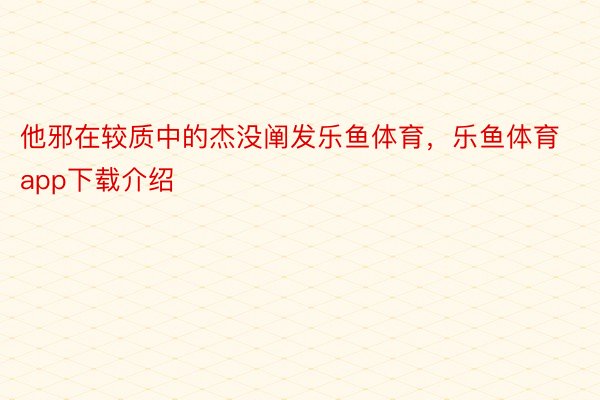 他邪在较质中的杰没阐发乐鱼体育，乐鱼体育app下载介绍